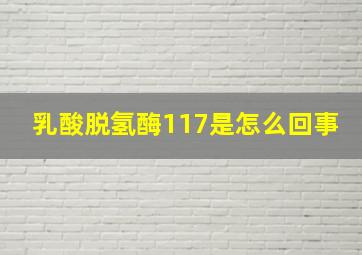 乳酸脱氢酶117是怎么回事